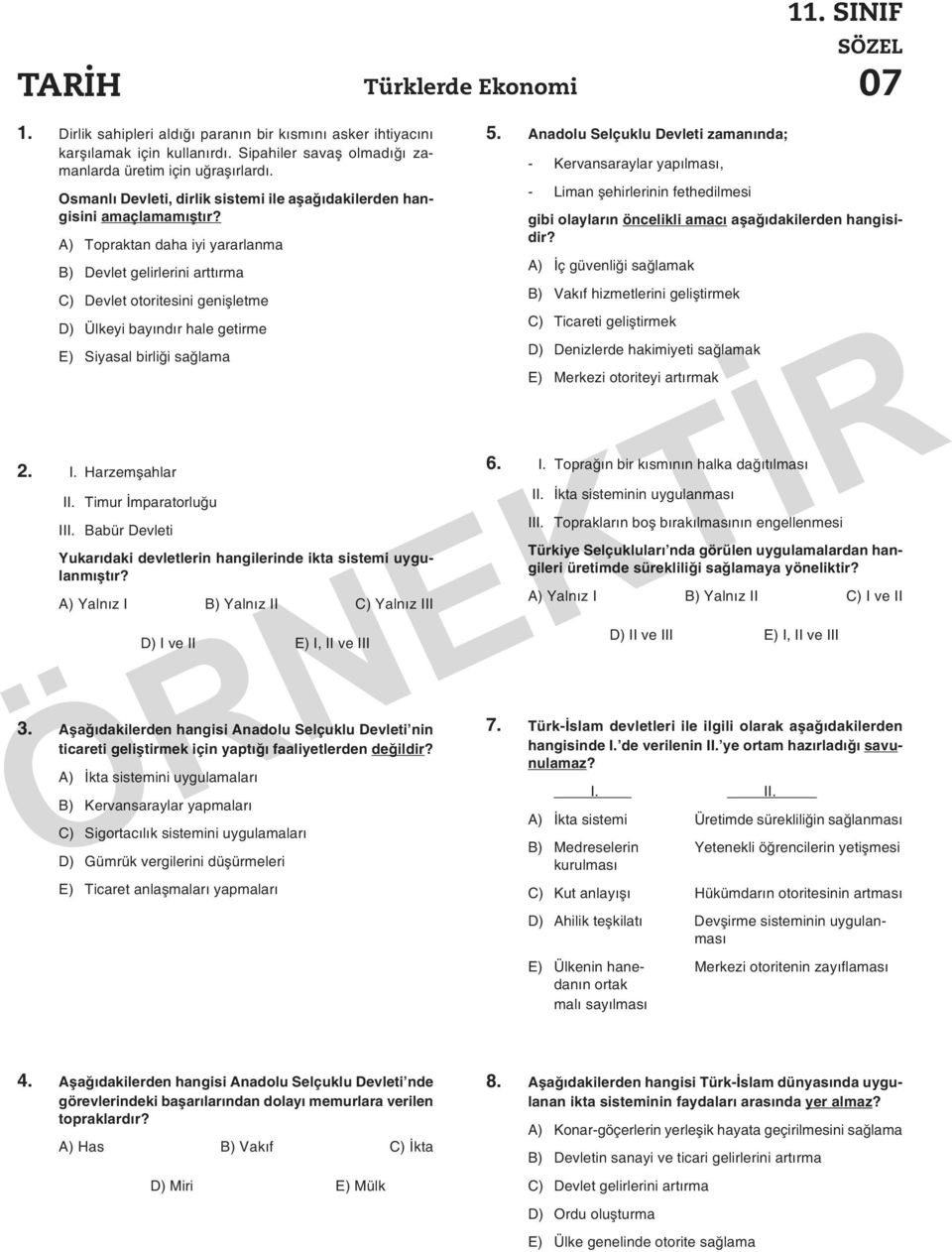 11. SINIF
SÖZEL
TARİH
Türklerde Ekonomi
07

1. Dirlik sahipleri aldığı paranın bir kısmını asker ihtiyacını karşılamak için kullanırdı. Sipahiler savaş olmadığı zamanlarda üretim için uğraşırlardı.

Osmanlı Devleti, dirlik sistemi ile aşağıdakilerden hangisini amaçlamamıştır?

A) Topraktan daha iyi yararlanma

B) Devlet gelirlerini arttırma

C) Devlet otoritesini genişletme

D) Ülkeyi bayındır hale getirme

E) Siyasal birliği sağlama

2. I. Harzemşahlar
II. Timur İmparatorluğu
III. Babür Devleti

Yukarıdaki devletlerin hangilerinde ikta sistemi uygulanmıştır?

A) Yalnız I B) Yalnız II C) Yalnız III

D) I ve II E) I, II ve III

3. Aşağıdakilerden hangisi Anadolu Selçuklu Devleti'nin ticareti geliştirmek için yaptığı faaliyetlerden değildir?

A) İkta sistemini uygulamaları

B) Kervansaraylar yapmaları

C) Sigortacılık sistemini uygulamaları

D) Gümrük vergilerini düşürmeleri

E) Ticaret anlaşmaları yapmaları

4. Aşağıdakilerden hangisi Anadolu Selçuklu Devleti'nde görevlerindeki başarılarından dolayı memurlara verilen topraklardır?

A) Has B) Vakıf C) İkta

D) Miri E) Mülk

5. Anadolu Selçuklu Devleti zamanında;

- Kervansaraylar yapılması,
- Liman şehirlerinin fethedilmesi

gibi olayların öncelikli amacı aşağıdakilerden hangisidir?

A) İç güvenliği sağlamak

B) Vakıf hizmetlerini geliştirmek

C) Ticareti geliştirmek

D) Denizlerde hakimiyeti sağlamak

E) Merkezi otoriteyi artırmak

6. I. Toprağın bir kısmının halka dağıtılması
II. İkta sisteminin uygulanması
III. Toprakların boş bırakılmasının engellenmesi

Türkiye Selçukluları'nda görülen uygulamalardan hangileri üretimde sürekliliği sağlamaya yöneliktir?

A) Yalnız I B) Yalnız II C) I ve II

D) II ve III E) I, II ve III

7. Türk-İslam devletleri ile ilgili olarak aşağıdakilerden hangisinde I.'de verilenin II.'ye ortam hazırladığı savunulamaz?

| | I. | II. |
|---|---|---|
| A) | İkta sistemi | Üretimde sürekliliğin sağlanması |
| B) | Medreselerin kurulması | Yetenekli öğrencilerin yetişmesi |
| C) | Kut anlayışı | Hükümdarın otoritesinin artması |
| D) | Ahilik teşkilatı | Devşirme sisteminin uygulanması |
| E) | Ülkenin hanedanın ortak malı sayılması | Merkezi otoritenin zayıflaması |

8. Aşağıdakilerden hangisi Türk-İslam dünyasında uygulanan ikta sisteminin faydaları arasında yer almaz?

A) Konar-göçerlerin yerleşik hayata geçirilmesini sağlama

B) Devletin sanayi ve ticari gelirlerini artırma

C) Devlet gelirlerini artırma

D) Ordu oluşturma

E) Ülke genelinde otorite sağlama

ÖRNEKTİR